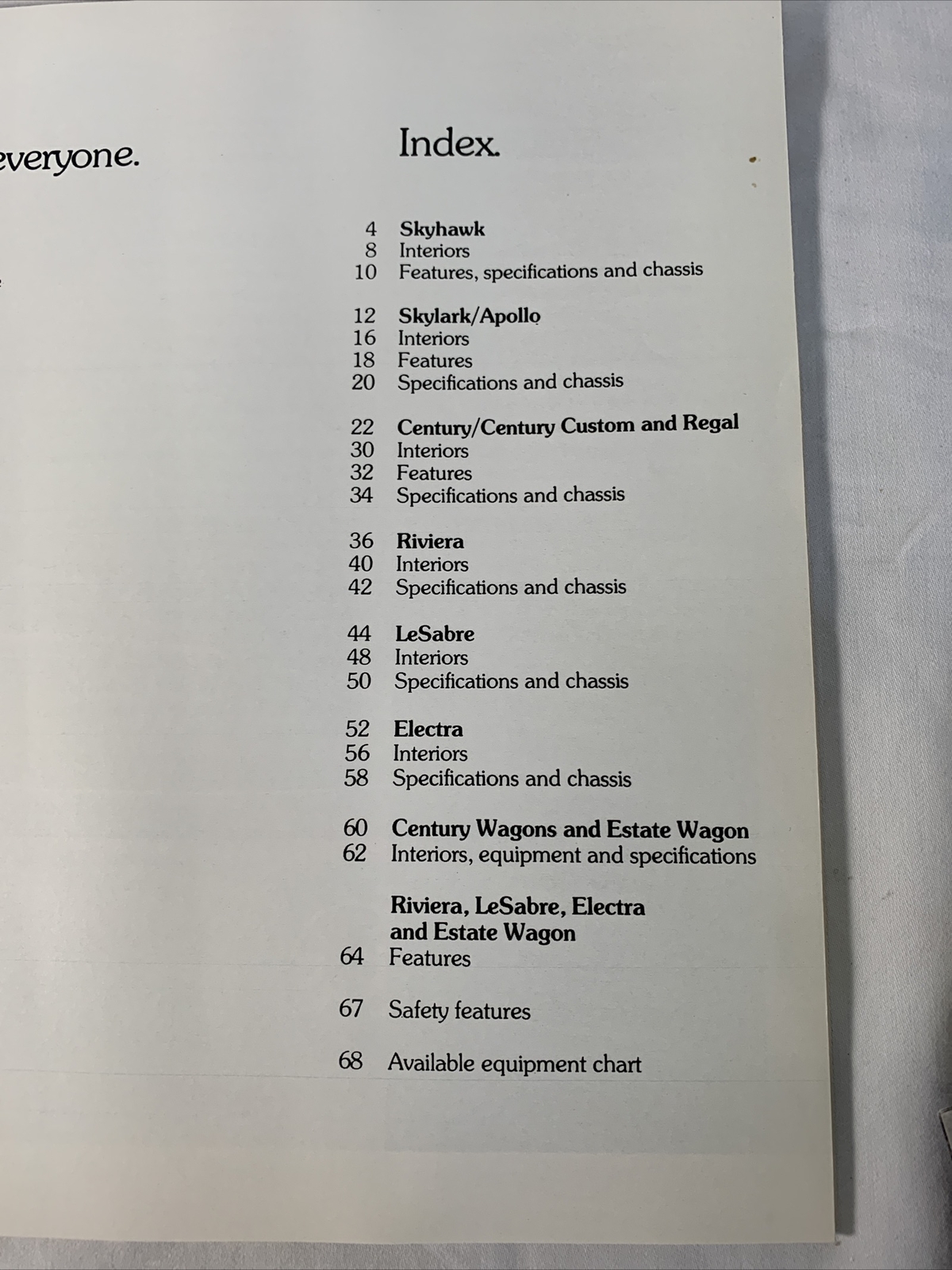 everyone.

Index.

4 Skyhawk
8 Interiors
10 Features, specifications and chassis

12 Skylark/Apollo
16 Interiors
18 Features
20 Specifications and chassis

22 Century/Century Custom and Regal
30 Interiors
32 Features
34 Specifications and chassis

36 Riviera
40 Interiors
42 Specifications and chassis

44 LeSabre
48 Interiors
50 Specifications and chassis

52 Electra
56 Interiors
58 Specifications and chassis

60 Century Wagons and Estate Wagon
62 Interiors, equipment and specifications

Riviera, LeSabre, Electra and Estate Wagon
64 Features

67 Safety features

68 Available equipment chart